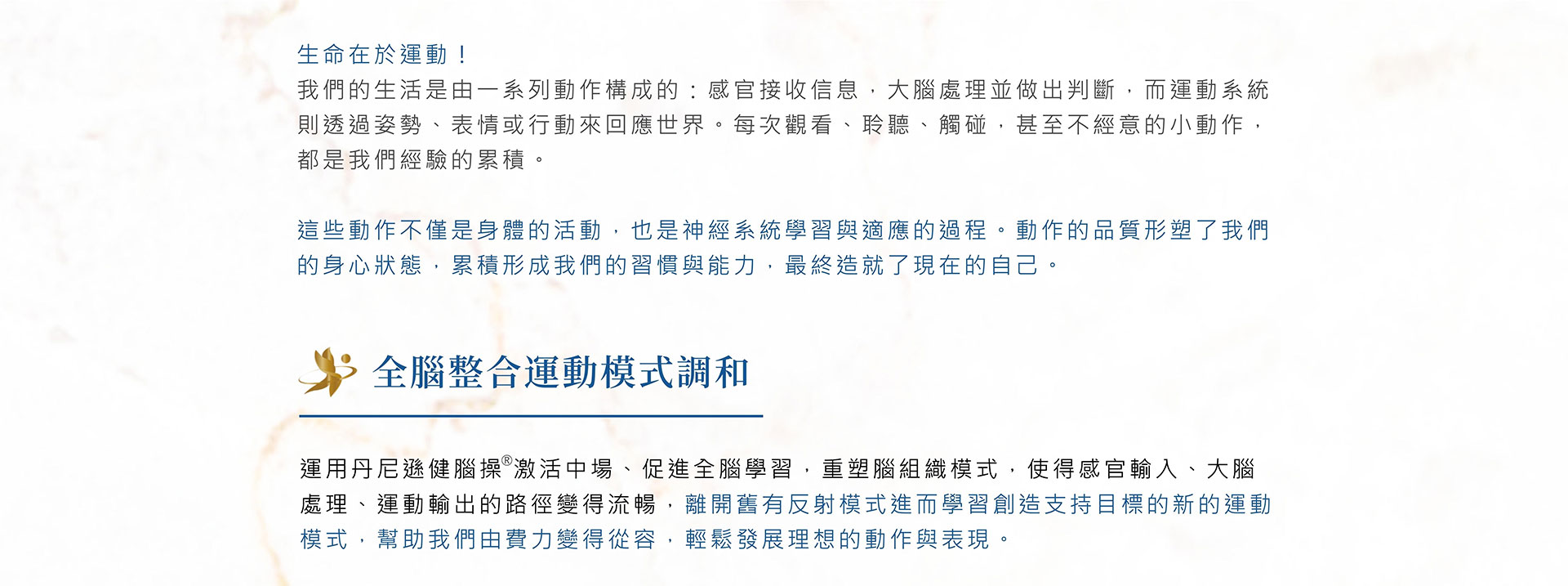 生命在於運動！

我們的生活是由一系列動作構成的：感官接收信息，大腦處理並做出判斷，而運動系統則透過姿勢、表情或行動來回應世界。每次觀看、聆聽、觸碰，甚至不經意的小動作，都是我們經驗的累積。

這些動作不僅是身體的活動，也是神經系統學習與適應的過程。動作的品質形塑了我們的身心狀態，累積形成我們的習慣與能力，最終造就了現在的自己。

全腦整合運動模式調和

運用丹尼遜健腦操®激活中場、促進全腦學習，重塑腦組織模式，使得感官輸入、大腦處理、運動輸出的路徑變得流暢，離開舊有反射模式進而學習創造支持目標的新的運動模式，幫助我們由費力變得從容，輕鬆發展理想的動作與表現。